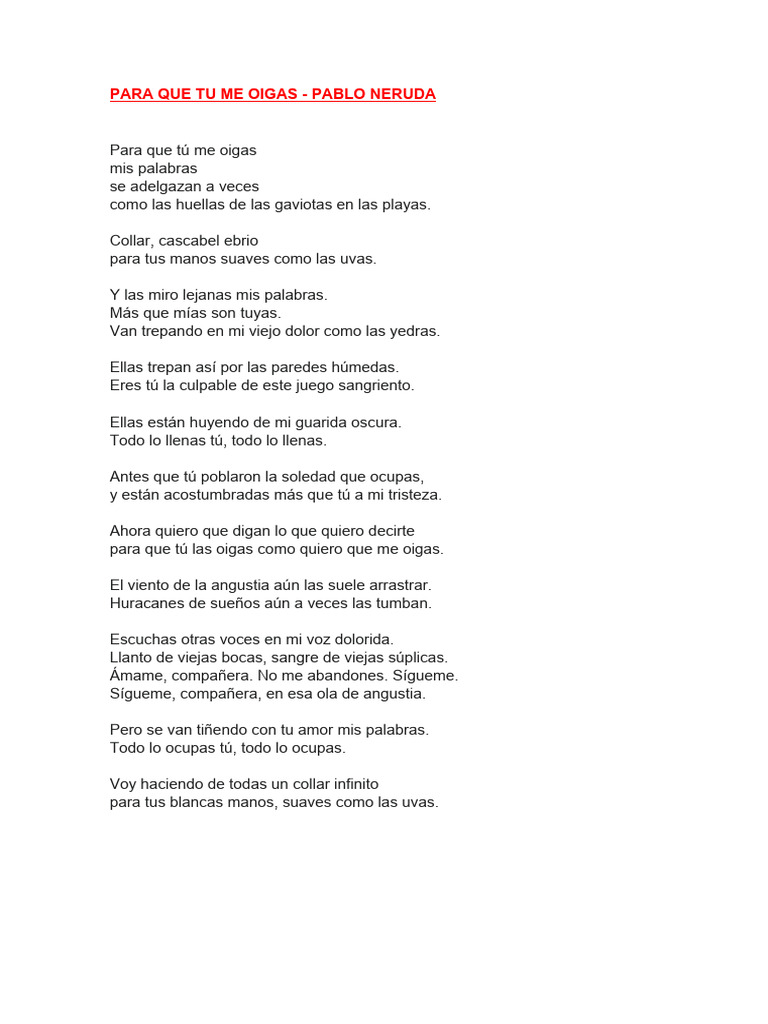 PARA QUE TU ME OIGAS - PABLO NERUDA

Para que tú me oigas
mis palabras
se adelgazan a veces
como las huellas de las gaviotas en las playas.

Collar, cascabel ebrio
para tus manos suaves como las uvas.

Y las miro lejanas mis palabras.
Más que mías son tuyas.
Van trepando en mi viejo dolor como las yedras.

Ellas trepan así por las paredes húmedas.
Eres tú la culpable de este juego sangriento.

Ellas están huyendo de mi guarida oscura.
Todo lo llenas tú, todo lo llenas.

Antes que tú poblaron la soledad que ocupas,
y están acostumbradas más que tú a mi tristeza.

Ahora quiero que digan lo que quiero decirte
para que tú las oigas como quiero que me oigas.

El viento de la angustia aún las suele arrastrar.
Huracanes de sueños aún a veces las tumban.

Escuchas otras voces en mi voz dolorida.
Llanto de viejas bocas, sangre de viejas súplicas.
Ámame, compañera. No me abandones. Sígueme.
Sígueme, compañera, en esa ola de angustia.

Pero se van tiñendo con tu amor mis palabras.
Todo lo ocupas tú, todo lo ocupas.

Voy haciendo de todas un collar infinito
para tus blancas manos, suaves como las uvas.